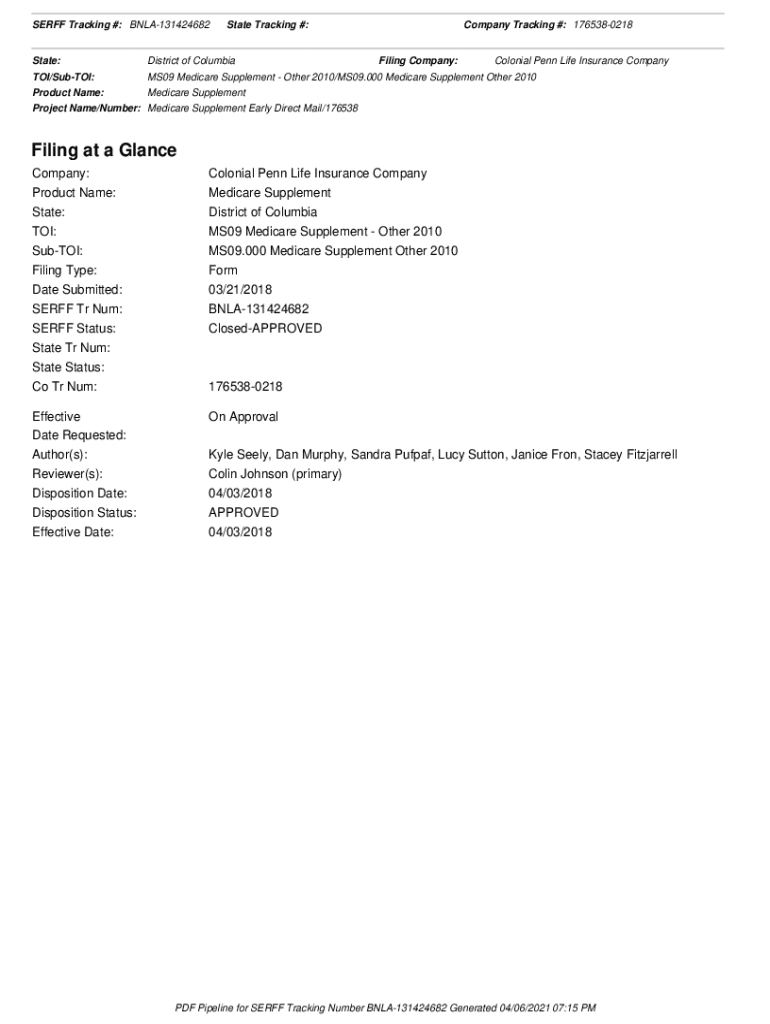 SERFF Tracking #: BNLA-131424682 State Tracking #: Company Tracking #: 176538-0218

State: District of Columbia Filing Company: Colonial Penn Life Insurance Company
TOI/Sub-TOI: MS09 Medicare Supplement - Other 2010/MS09.000 Medicare Supplement Other 2010
Product Name: Medicare Supplement
Project Name/Number: Medicare Supplement Early Direct Mail/176538

Filing at a Glance

Company: Colonial Penn Life Insurance Company
Product Name: Medicare Supplement
State: District of Columbia
TOI: MS09 Medicare Supplement - Other 2010
Sub-TOI: MS09.000 Medicare Supplement Other 2010
Filing Type: Form
Date Submitted: 03/21/2018
SERFF Tr Num: BNLA-131424682
SERFF Status: Closed-APPROVED
State Tr Num:
State Status:
Co Tr Num: 176538-0218

Effective Date Requested: On Approval
Author(s): Kyle Seely, Dan Murphy, Sandra Pufpaf, Lucy Sutton, Janice Fron, Stacey Fitzjarrell
Reviewer(s): Colin Johnson (primary)
Disposition Date: 04/03/2018
Disposition Status: APPROVED
Effective Date: 04/03/2018

PDF Pipeline for SERFF Tracking Number BNLA-131424682 Generated 04/06/2021 07:15 PM